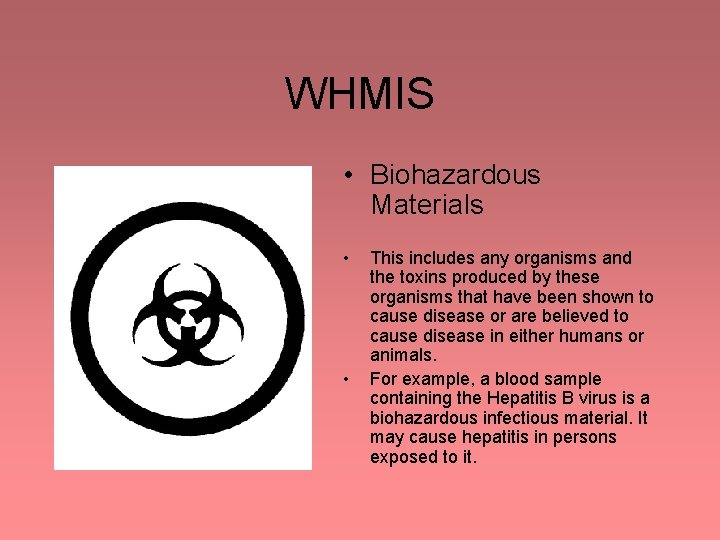 WHMIS

• Biohazardous Materials

• This includes any organisms and the toxins produced by these organisms that have been shown to cause disease or are believed to cause disease in either humans or animals.

• For example, a blood sample containing the Hepatitis B virus is a biohazardous infectious material. It may cause hepatitis in persons exposed to it.